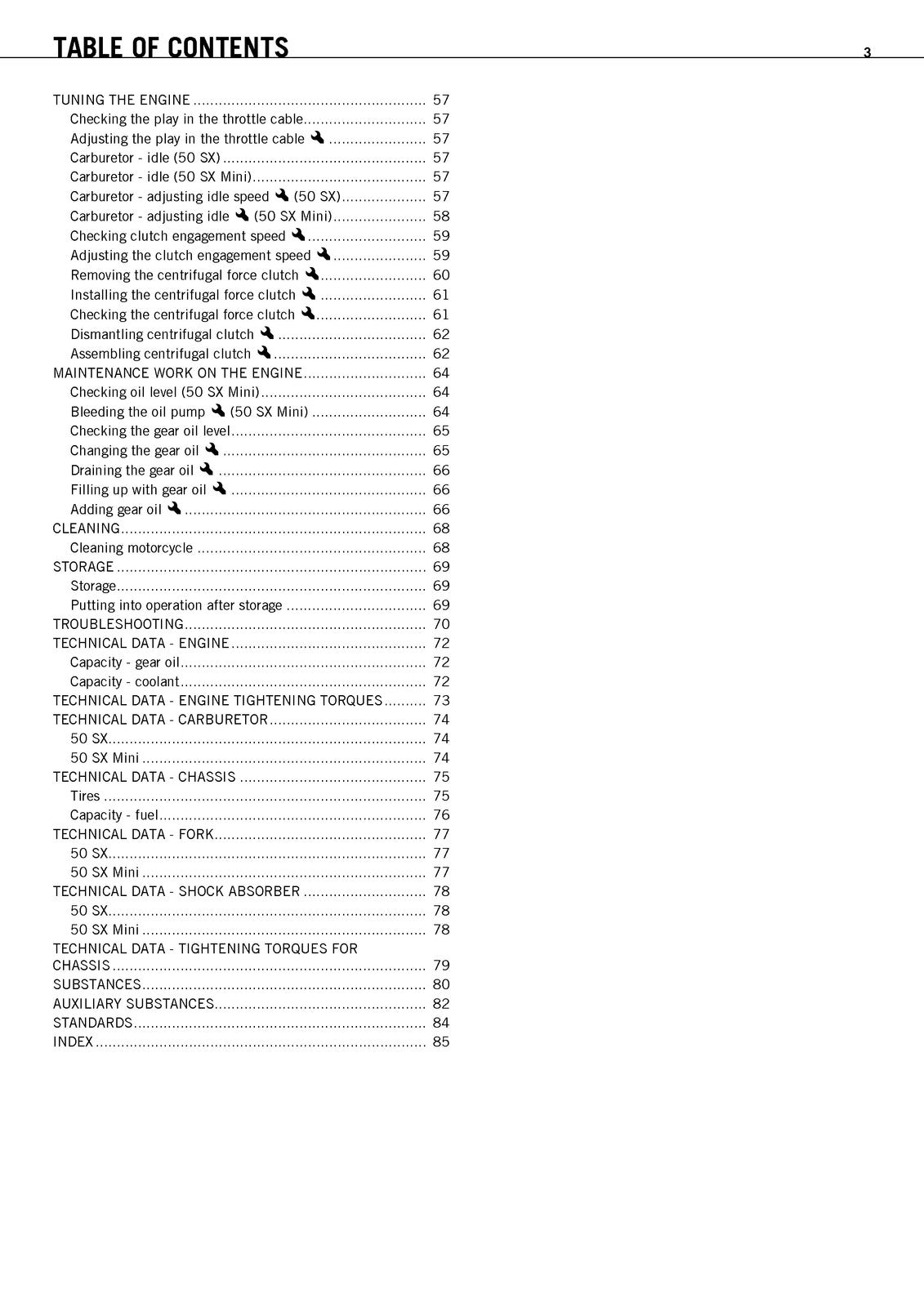 TABLE OF CONTENTS 3

TUNING THE ENGINE 57
Checking the play in the throttle cable 57
Adjusting the play in the throttle cable 57
Carburetor - idle (50 SX) 57
Carburetor - idle (50 SX Mini) 57
Carburetor - adjusting idle speed (50 SX) 57
Carburetor - adjusting idle (50 SX Mini) 58
Checking clutch engagement speed 59
Adjusting the clutch engagement speed 59
Removing the centrifugal force clutch 60
Installing the centrifugal force clutch 61
Checking the centrifugal force clutch 61
Dismantling centrifugal clutch 62
Assembling centrifugal clutch 62
MAINTENANCE WORK ON THE ENGINE 64
Checking oil level (50 SX Mini) 64
Bleeding the oil pump (50 SX Mini) 64
Checking the gear oil level 65
Changing the gear oil 65
Draining the gear oil 66
Filling up with gear oil 66
Adding gear oil 66
CLEANING 68
Cleaning motorcycle 68
STORAGE 69
Storage 69
Putting into operation after storage 69
TROUBLESHOOTING 70
TECHNICAL DATA - ENGINE 72
Capacity - gear oil 72
Capacity - coolant 72
TECHNICAL DATA - ENGINE TIGHTENING TORQUES 73
TECHNICAL DATA - CARBURETOR 74
50 SX 74
50 SX Mini 74
TECHNICAL DATA - CHASSIS 75
Tires 75
Capacity - fuel 76
TECHNICAL DATA - FORK 77
50 SX 77
50 SX Mini 77
TECHNICAL DATA - SHOCK ABSORBER 78
50 SX 78
50 SX Mini 78
TECHNICAL DATA - TIGHTENING TORQUES FOR CHASSIS 79
SUBSTANCES 80
AUXILIARY SUBSTANCES 82
STANDARDS 84
INDEX 85